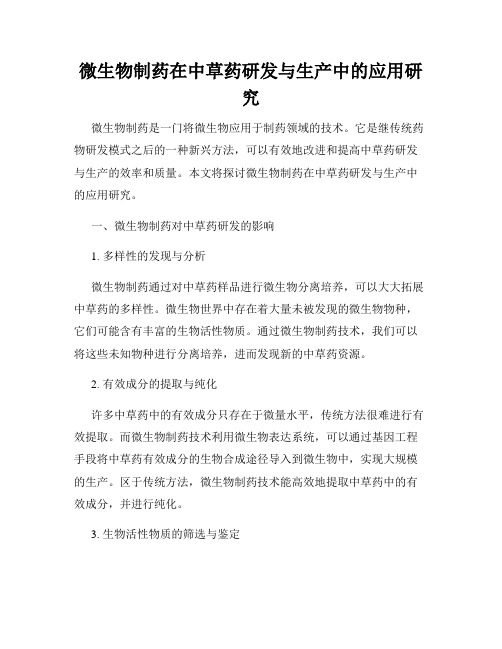 微生物制药在中草药研发与生产中的应用研究

微生物制药是一门将微生物应用于制药领域的技术。它是继传统药物研发模式之后的一种新兴方法，可以有效地改进和提高中草药研发与生产的效率和质量。本文将探讨微生物制药在中草药研发与生产中的应用研究。

一、微生物制药对中草药研发的影响

1. 多样性的发现与分析

微生物制药通过对中草药样品进行微生物分离培养，可以大大拓展中草药的多样性。微生物世界中存在着大量未被发现的微生物物种，它们可能含有丰富的生物活性物质。通过微生物制药技术，我们可以将这些未知物种进行分离培养，进而发现新的中草药资源。

2. 有效成分的提取与纯化

许多中草药中的有效成分只存在于微量水平，传统方法很难进行有效提取。而微生物制药技术利用微生物表达系统，可以通过基因工程手段将中草药有效成分的生物合成途径导入到微生物中，实现大规模的生产。区于传统方法，微生物制药技术能高效地提取中草药中的有效成分，并进行纯化。

3. 生物活性物质的筛选与鉴定